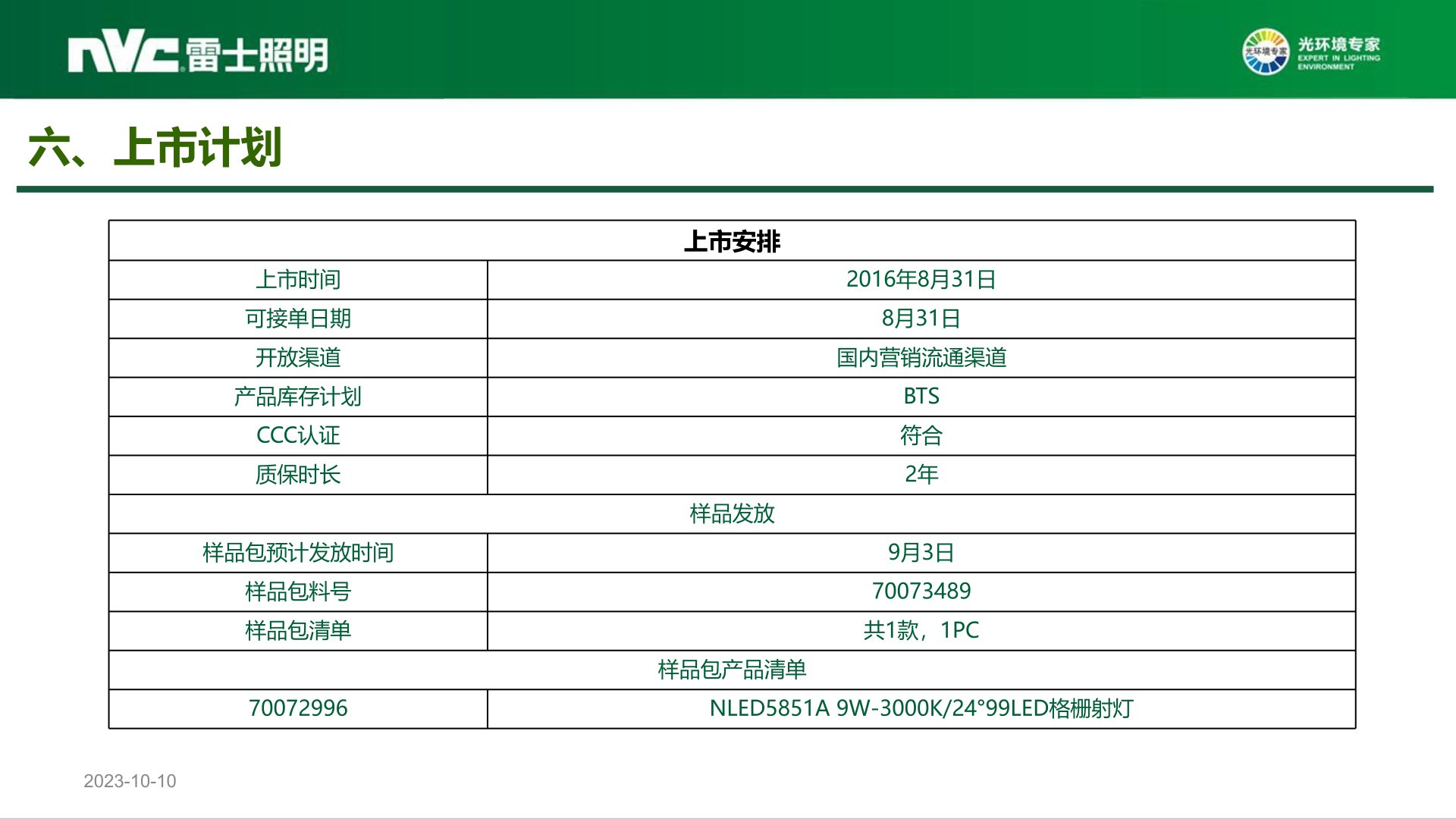 NVC 雷士照明

光环境专家
光环境专家 EXPERT IN LIGHTING ENVIRONMENT

六、上市计划

| 上市安排 | |
|---|---|
| 上市时间 | 2016年8月31日 |
| 可接单日期 | 8月31日 |
| 开放渠道 | 国内营销流通渠道 |
| 产品库存计划 | BTS |
| CCC认证 | 符合 |
| 质保时长 | 2年 |
| 样品发放 | |
| 样品包预计发放时间 | 9月3日 |
| 样品包料号 | 70073489 |
| 样品包清单 | 共1款，1PC |
| 样品包产品清单 | |
| 70072996 | NLED5851A 9W-3000K/24°99LED格栅射灯 |

2023-10-10